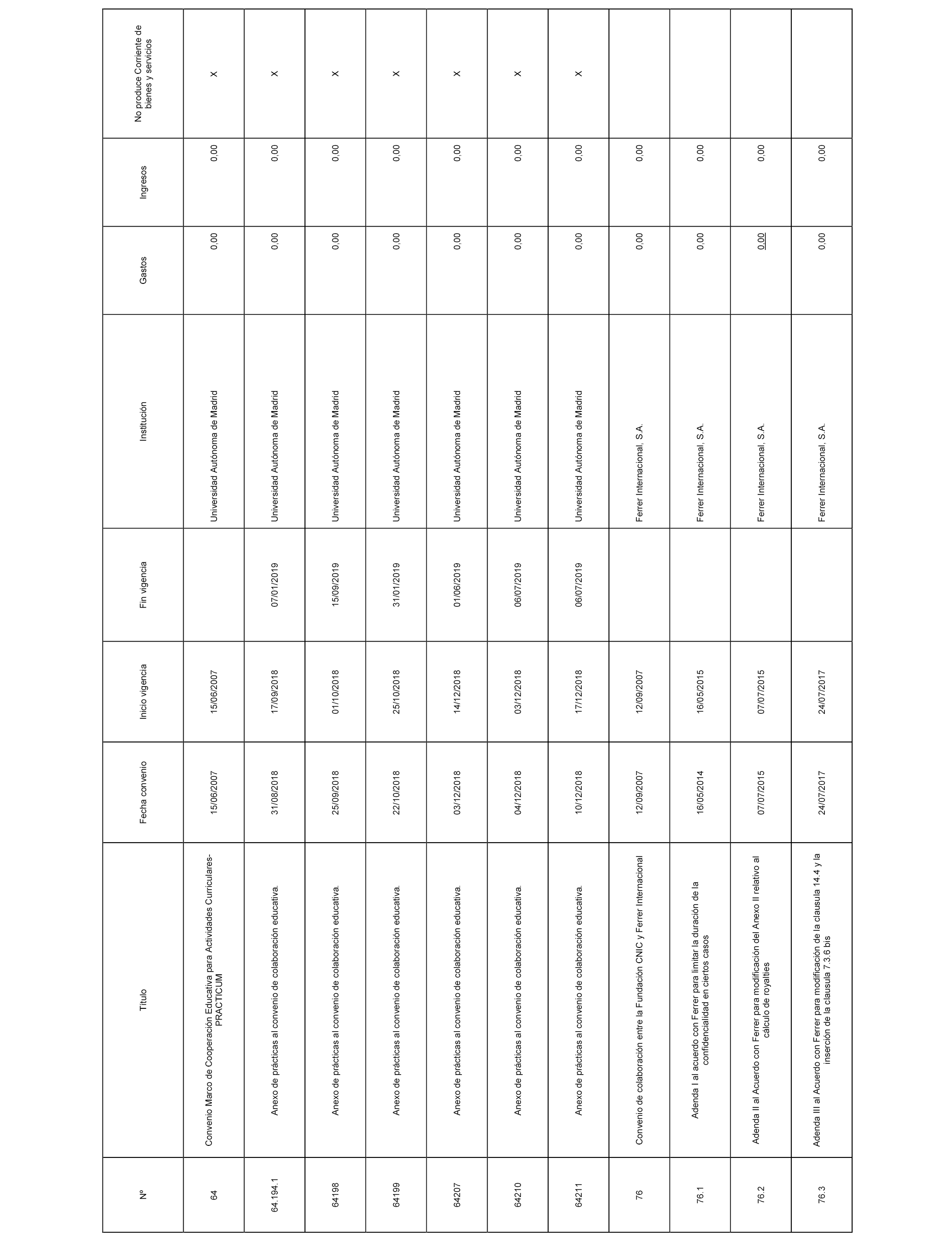 | Nº | Título | Fecha convenio | Inicio vigencia | Fin vigencia | Institución | Gastos | Ingresos | No produce Corriente de bienes y servicios |
|---|---|---|---|---|---|---|---|---|
| 64 | Convenio Marco de Cooperación Educativa para Actividades Curriculares-PRACTICUM | 15/06/2007 | 15/06/2007 | | Universidad Autónoma de Madrid | 0,00 | 0,00 | X |
| 64.194.1 | Anexo de prácticas al convenio de colaboración educativa. | 31/08/2018 | 17/09/2018 | 07/01/2019 | Universidad Autónoma de Madrid | 0,00 | 0,00 | X |
| 64198 | Anexo de prácticas al convenio de colaboración educativa. | 25/09/2018 | 01/10/2018 | 15/09/2019 | Universidad Autónoma de Madrid | 0,00 | 0,00 | X |
| 64199 | Anexo de prácticas al convenio de colaboración educativa. | 22/10/2018 | 25/10/2018 | 31/01/2019 | Universidad Autónoma de Madrid | 0,00 | 0,00 | X |
| 64207 | Anexo de prácticas al convenio de colaboración educativa. | 03/12/2018 | 14/12/2018 | 01/06/2019 | Universidad Autónoma de Madrid | 0,00 | 0,00 | X |
| 64210 | Anexo de prácticas al convenio de colaboración educativa. | 04/12/2018 | 03/12/2018 | 06/07/2019 | Universidad Autónoma de Madrid | 0,00 | 0,00 | X |
| 64211 | Anexo de prácticas al convenio de colaboración educativa. | 10/12/2018 | 17/12/2018 | 06/07/2019 | Universidad Autónoma de Madrid | 0,00 | 0,00 | X |
| 76 | Convenio de colaboración entre la Fundación CNIC y Ferrer Internacional | 12/09/2007 | 12/09/2007 | | Ferrer Internacional, S.A. | 0,00 | 0,00 | |
| 76.1 | Adenda I al acuerdo con Ferrer para limitar la duración de la confidencialidad en ciertos casos | 16/05/2014 | 16/05/2015 | | Ferrer Internacional, S.A. | 0,00 | 0,00 | |
| 76.2 | Adenda II al Acuerdo con Ferrer para modificación del Anexo II relativo al cálculo de royalties | 07/07/2015 | 07/07/2015 | | Ferrer Internacional, S.A. | 0,00 | 0,00 | |
| 76.3 | Adenda III al Acuerdo con Ferrer para modificación de la clausula 14.4 y la inserción de la clausula 7.3.6 bis | 24/07/2017 | 24/07/2017 | | Ferrer Internacional, S.A. | 0,00 | 0,00 | |